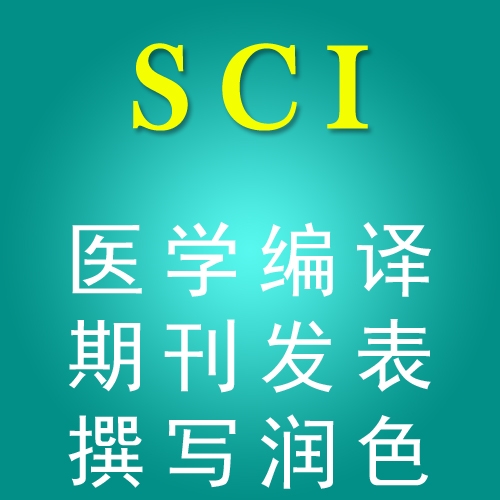 SCI

医学编译
期刊发表
撰写润色